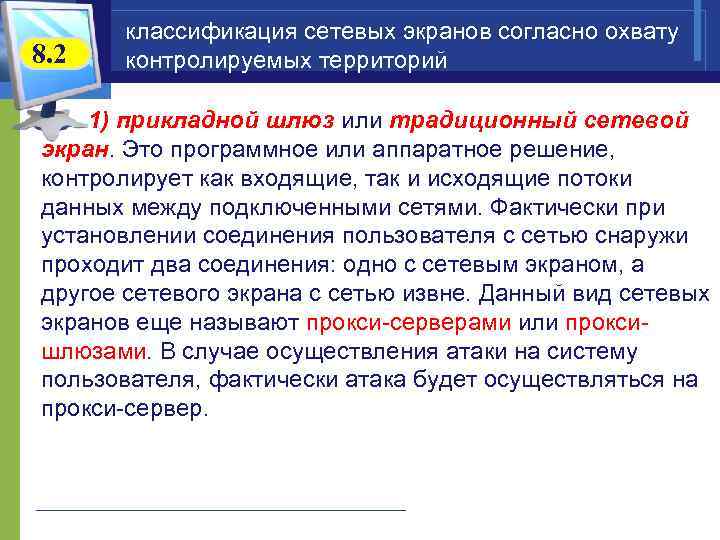 8.2

классификация сетевых экранов согласно охвату контролируемых территорий

1) прикладной шлюз или традиционный сетевой экран. Это программное или аппаратное решение, контролирует как входящие, так и исходящие потоки данных между подключенными сетями. Фактически при установлении соединения пользователя с сетью снаружи проходит два соединения: одно с сетевым экраном, а другое сетевого экрана с сетью извне. Данный вид сетевых экранов еще называют прокси-серверами или прокси-шлюзами. В случае осуществления атаки на систему пользователя, фактически атака будет осуществляться на прокси-сервер.